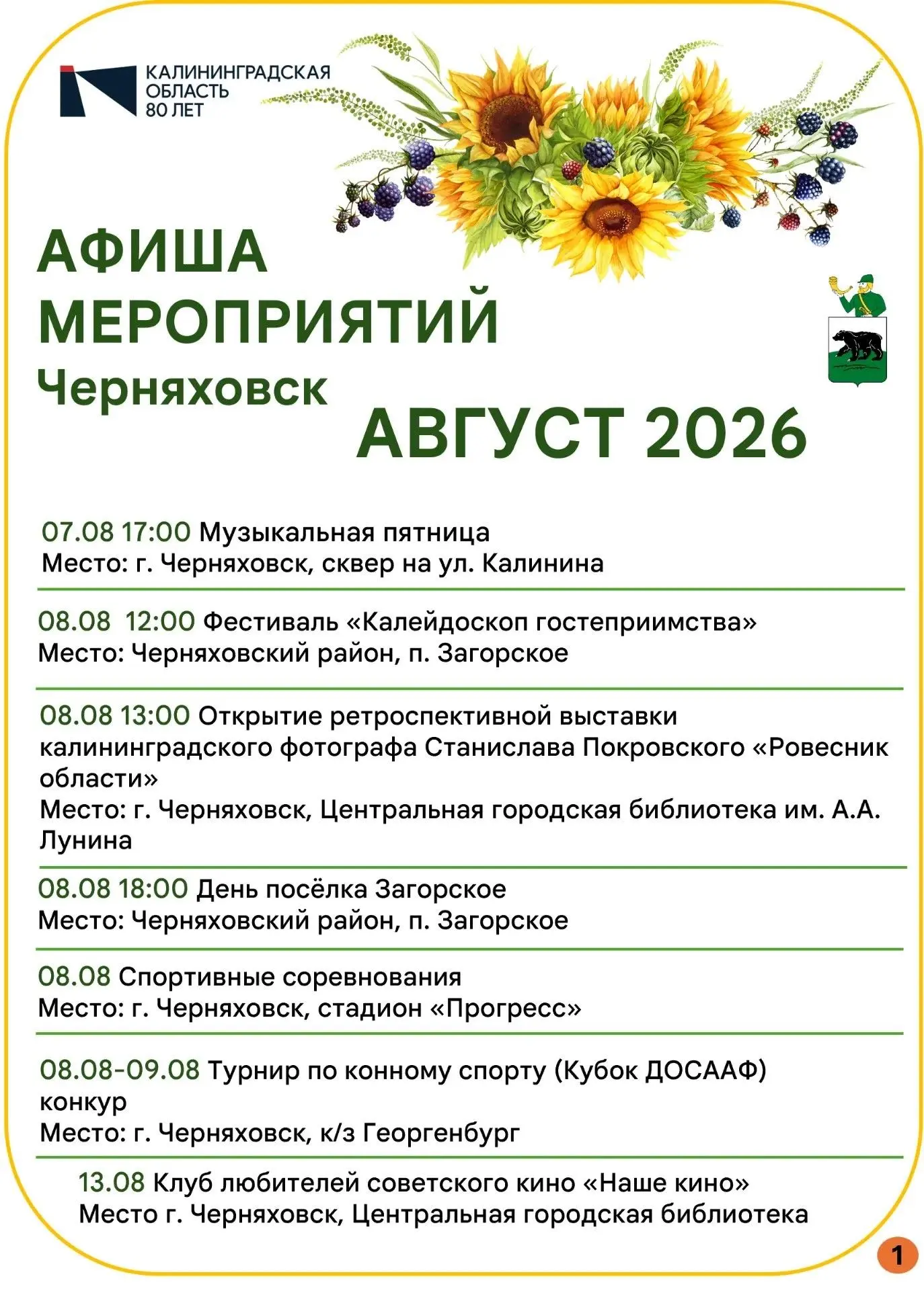 КАЛИНИНГРАДСКАЯ ОБЛАСТЬ 80 ЛЕТ

АФИША МЕРОПРИЯТИЙ
Черняховск
АВГУСТ 2026

07.08 17:00 Музыкальная пятница
Место: г. Черняховск, сквер на ул. Калинина

08.08 12:00 Фестиваль «Калейдоскоп гостеприимства»
Место: Черняховский район, п. Загорское

08.08 13:00 Открытие ретроспективной выставки калининградского фотографа Станислава Покровского «Ровесник области»
Место: г. Черняховск, Центральная городская библиотека им. А.А. Лунина

08.08 18:00 День посёлка Загорское
Место: Черняховский район, п. Загорское

08.08 Спортивные соревнования
Место: г. Черняховск, стадион «Прогресс»

08.08-09.08 Турнир по конному спорту (Кубок ДОСААФ) конкур
Место: г. Черняховск, к/з Георгенбург

13.08 Клуб любителей советского кино «Наше кино»
Место г. Черняховск, Центральная городская библиотека

1